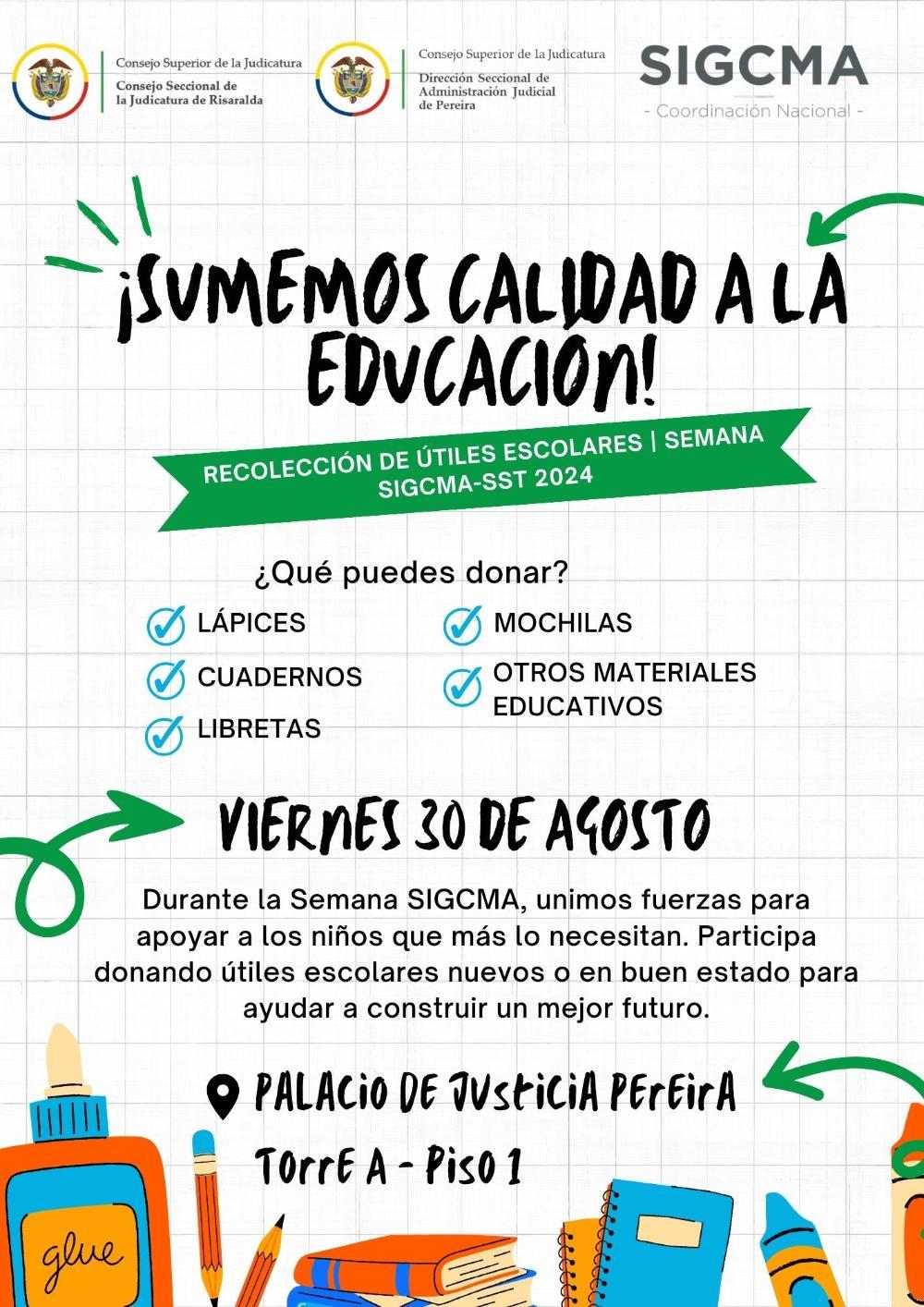 Consejo Superior de la Judicatura
Consejo Seccional de la Judicatura de Risaralda

Consejo Superior de la Judicatura
Dirección Seccional de Administración Judicial de Pereira

SIGCMA
- Coordinación Nacional -

¡SUMEMOS CALIDAD A LA EDUCACIÓN!

RECOLECCIÓN DE ÚTILES ESCOLARES | SEMANA SIGCMA-SST 2024

¿Qué puedes donar?

LÁPICES
CUADERNOS
LIBRETAS
MOCHILAS
OTROS MATERIALES EDUCATIVOS

VIERNES 30 DE AGOSTO

Durante la Semana SIGCMA, unimos fuerzas para apoyar a los niños que más lo necesitan. Participa donando útiles escolares nuevos o en buen estado para ayudar a construir un mejor futuro.

PALACIO DE JUSTICIA PEREIRA
TORRE A - PISO 1

glue